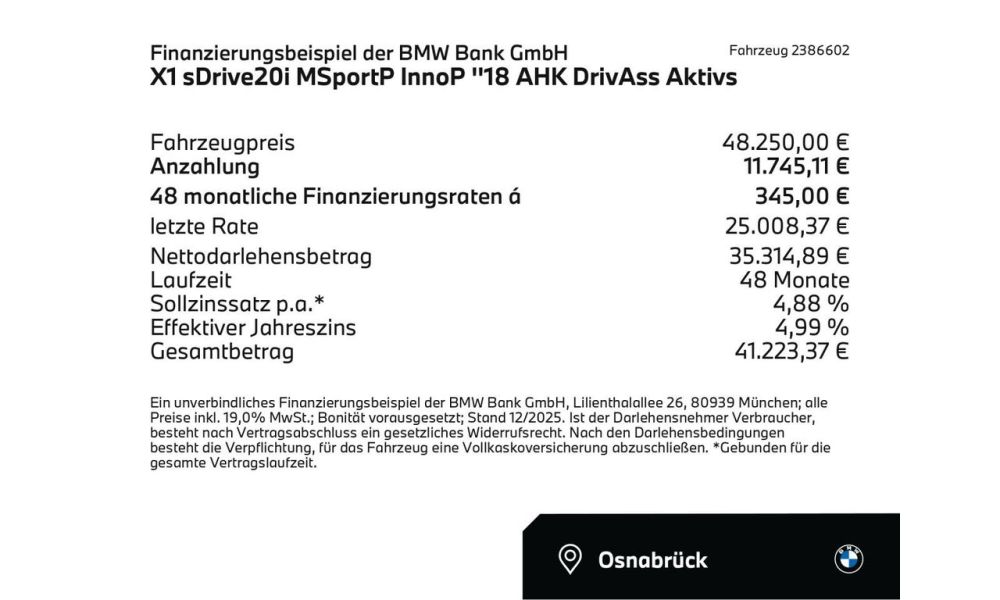 Finanzierungsbeispiel der BMW Bank GmbH
Fahrzeug 2386602
X1 sDrive20i MSportP InnoP "18 AHK DrivAss Aktivs

| | |
|---|---|
| Fahrzeugpreis | 48.250,00 € |
| Anzahlung | 11.745,11 € |
| 48 monatliche Finanzierungsraten á | 345,00 € |
| letzte Rate | 25.008,37 € |
| Nettodarlehensbetrag | 35.314,89 € |
| Laufzeit | 48 Monate |
| Sollzinssatz p.a.* | 4,88 % |
| Effektiver Jahreszins | 4,99 % |
| Gesamtbetrag | 41.223,37 € |

Ein unverbindliches Finanzierungsbeispiel der BMW Bank GmbH, Lilienthalallee 26, 80939 München; alle Preise inkl. 19,0% MwSt.; Bonität vorausgesetzt; Stand 12/2025. Ist der Darlehensnehmer Verbraucher, besteht nach Vertragsabschluss ein gesetzliches Widerrufsrecht. Nach den Darlehensbedingungen besteht die Verpflichtung, für das Fahrzeug eine Vollkaskoversicherung abzuschließen. *Gebunden für die gesamte Vertragslaufzeit.

Osnabrück